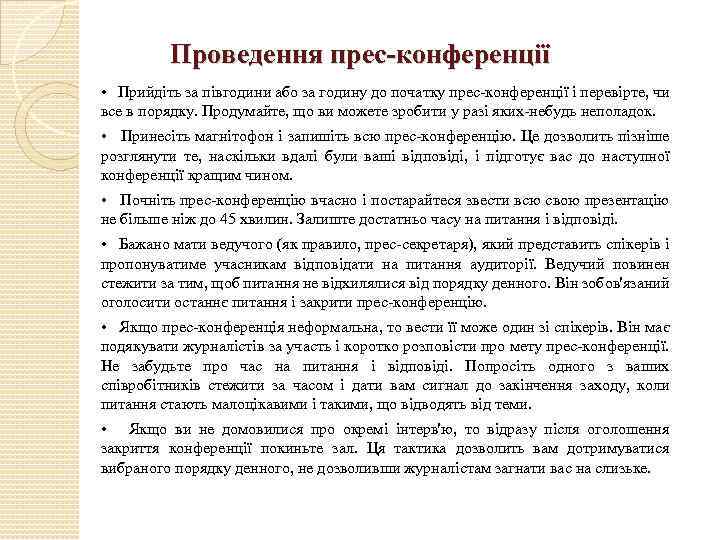 Проведення прес-конференції

• Прийдіть за півгодини або за годину до початку прес-конференції і перевірте, чи все в порядку. Продумайте, що ви можете зробити у разі яких-небудь неполадок.

• Принесіть магнітофон і запишіть всю прес-конференцію. Це дозволить пізніше розглянути те, наскільки вдалі були ваші відповіді, і підготує вас до наступної конференції кращим чином.

• Почніть прес-конференцію вчасно і постарайтеся звести всю свою презентацію не більше ніж до 45 хвилин. Залиште достатньо часу на питання і відповіді.

• Бажано мати ведучого (як правило, прес-секретаря), який представить спікерів і пропонуватиме учасникам відповідати на питання аудиторії. Ведучий повинен стежити за тим, щоб питання не відхилялися від порядку денного. Він зобов'язаний оголосити останнє питання і закрити прес-конференцію.

• Якщо прес-конференція неформальна, то вести її може один зі спікерів. Він має подякувати журналістів за участь і коротко розповісти про мету прес-конференції. Не забудьте про час на питання і відповіді. Попросіть одного з ваших співробітників стежити за часом і дати вам сигнал до закінчення заходу, коли питання стають малоцікавими і такими, що відводять від теми.

• Якщо ви не домовилися про окремі інтерв'ю, то відразу після оголошення закриття конференції покиньте зал. Ця тактика дозволить вам дотримуватися вибраного порядку денного, не дозволивши журналістам загнати вас на слизьке.